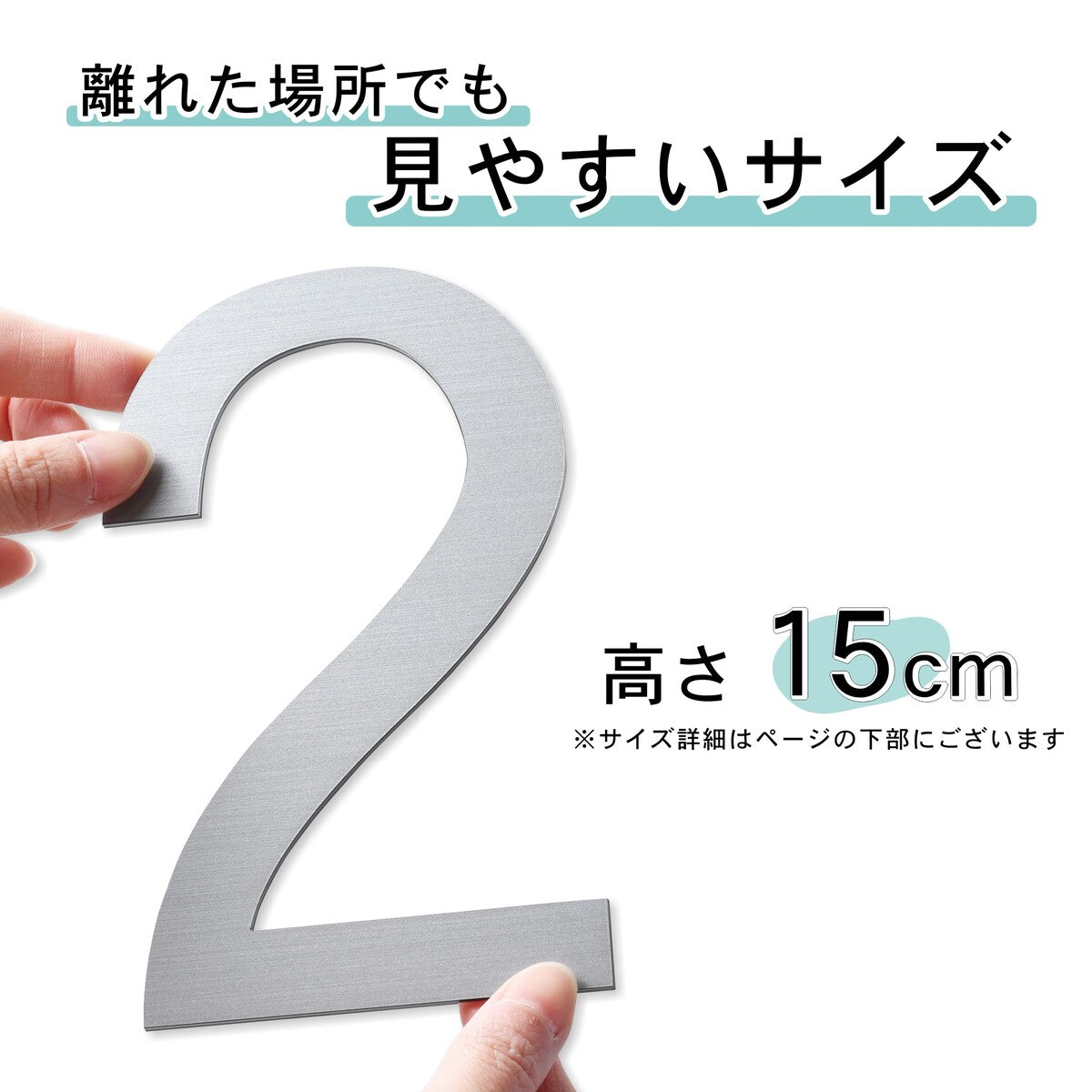 離れた場所でも
見やすいサイズ

2

高さ 15cm
※サイズ詳細はページの下部にございます